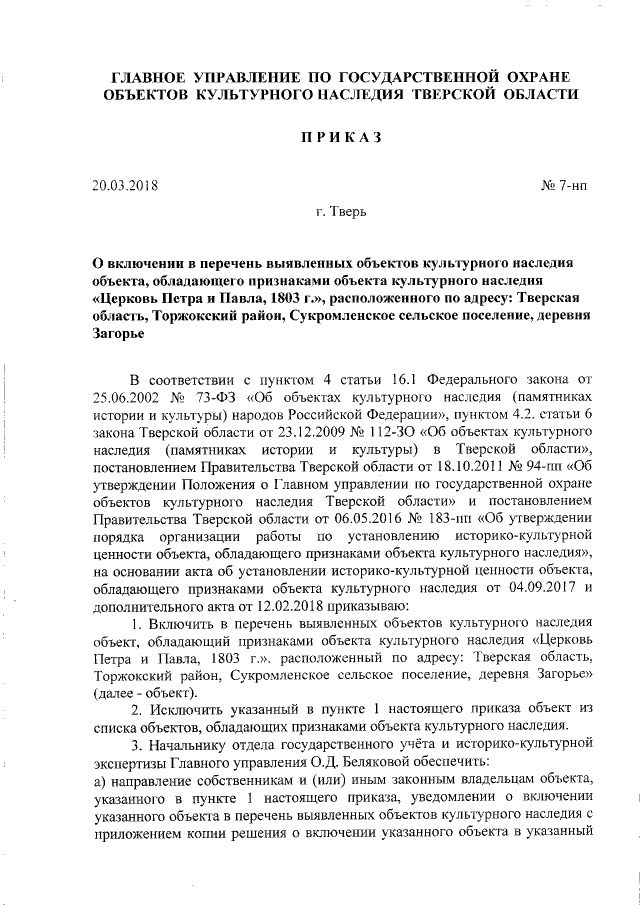 ГЛАВНОЕ УПРАВЛЕНИЕ ПО ГОСУДАРСТВЕННОЙ ОХРАНЕ ОБЪЕКТОВ КУЛЬТУРНОГО НАСЛЕДИЯ ТВЕРСКОЙ ОБЛАСТИ

ПРИКАЗ

20.03.2018 № 7-нп

г. Тверь

О включении в перечень выявленных объектов культурного наследия объекта, обладающего признаками объекта культурного наследия «Церковь Петра и Павла, 1803 г.», расположенного по адресу: Тверская область, Торжокский район, Сукромленское сельское поселение, деревня Загорье

В соответствии с пунктом 4 статьи 16.1 Федерального закона от 25.06.2002 № 73-ФЗ «Об объектах культурного наследия (памятниках истории и культуры) народов Российской Федерации», пунктом 4.2. статьи 6 закона Тверской области от 23.12.2009 № 112-ЗО «Об объектах культурного наследия (памятниках истории и культуры) в Тверской области», постановлением Правительства Тверской области от 18.10.2011 № 94-пп «Об утверждении Положения о Главном управлении по государственной охране объектов культурного наследия Тверской области» и постановлением Правительства Тверской области от 06.05.2016 № 183-пп «Об утверждении порядка организации работы по установлению историко-культурной ценности объекта, обладающего признаками объекта культурного наследия», на основании акта об установлении историко-культурной ценности объекта, обладающего признаками объекта культурного наследия от 04.09.2017 и дополнительного акта от 12.02.2018 приказываю:

1. Включить в перечень выявленных объектов культурного наследия объект, обладающий признаками объекта культурного наследия «Церковь Петра и Павла, 1803 г.». расположенный по адресу: Тверская область, Торжокский район, Сукромленское сельское поселение, деревня Загорье» (далее - объект).

2. Исключить указанный в пункте 1 настоящего приказа объект из списка объектов, обладающих признаками объекта культурного наследия.

3. Начальнику отдела государственного учёта и историко-культурной экспертизы Главного управления О.Д. Беляковой обеспечить:
а) направление собственникам и (или) иным законным владельцам объекта, указанного в пункте 1 настоящего приказа, уведомлении о включении указанного объекта в перечень выявленных объектов культурного наследия с приложением копии решения о включении указанного объекта в указанный